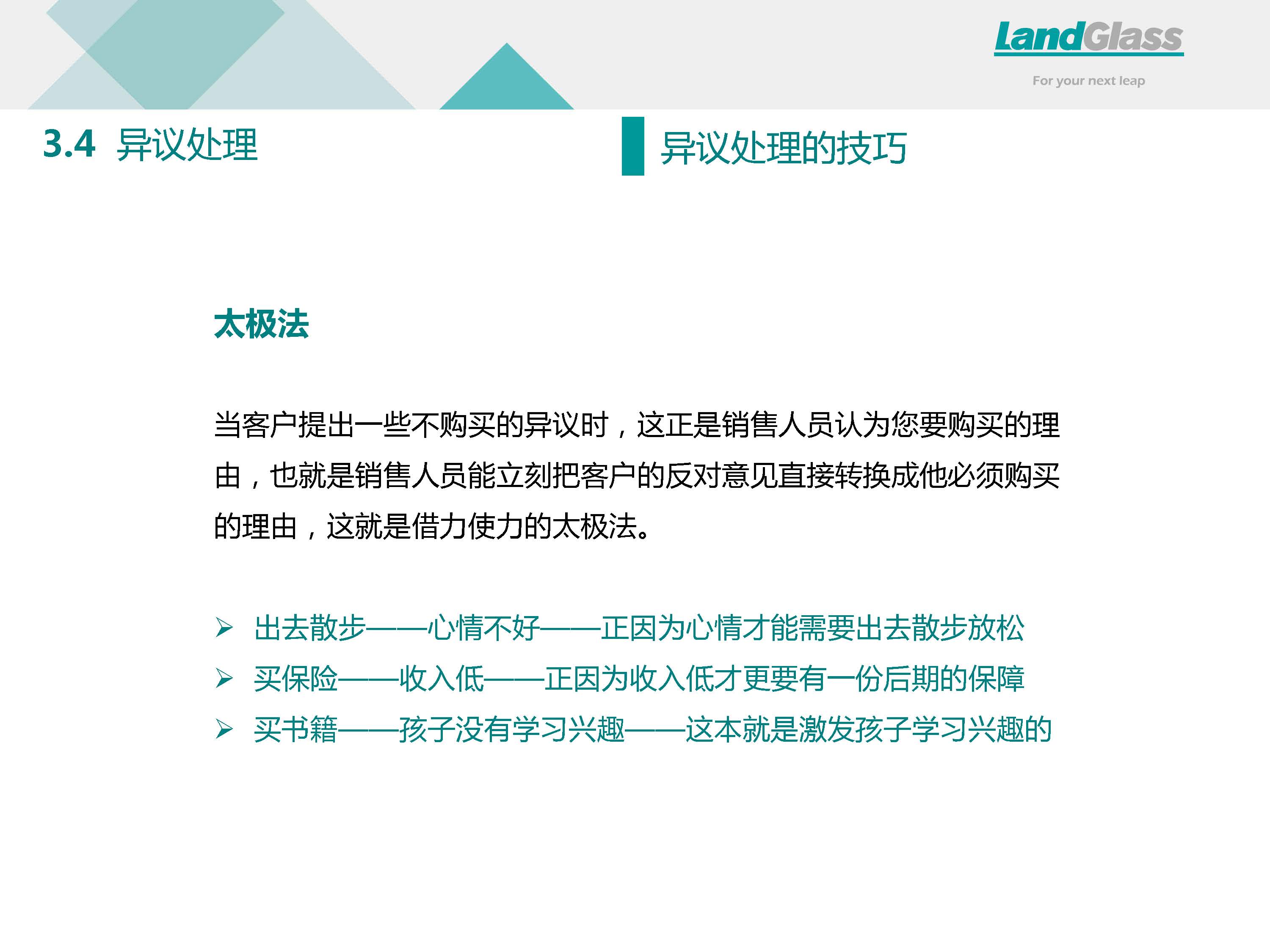 LandGlass

For your next leap

3.4 异议处理

异议处理的技巧

太极法

当客户提出一些不购买的异议时，这正是销售人员认为您要购买的理由，也就是销售人员能立刻把客户的反对意见直接转换成他必须购买的理由，这就是借力使力的太极法。

➢ 出去散步——心情不好——正因为心情才能需要出去散步放松
➢ 买保险——收入低——正因为收入低才更要有一份后期的保障
➢ 买书籍——孩子没有学习兴趣——这本就是激发孩子学习兴趣的